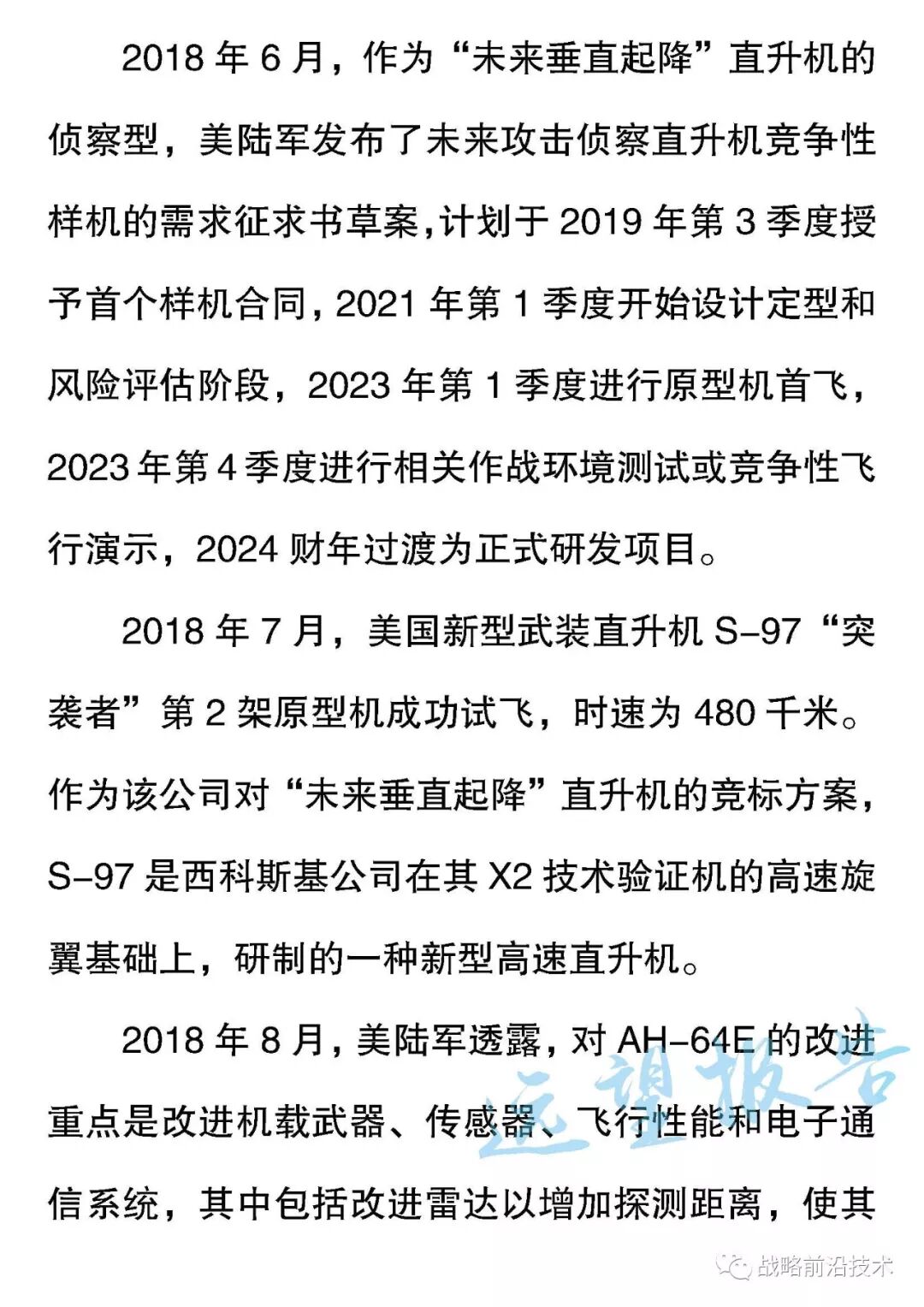 2018 年 6 月，作为“未来垂直起降”直升机的侦察型，美陆军发布了未来攻击侦察直升机竞争性样机的需求征求书草案，计划于 2019 年第 3 季度授予首个样机合同，2021 年第 1 季度开始设计定型和风险评估阶段，2023 年第 1 季度进行原型机首飞，2023 年第 4 季度进行相关作战环境测试或竞争性飞行演示，2024 财年过渡为正式研发项目。

2018 年 7 月，美国新型武装直升机 S-97“突袭者”第 2 架原型机成功试飞，时速为 480 千米。作为该公司对“未来垂直起降”直升机的竞标方案，S-97 是西科斯基公司在其 X2 技术验证机的高速旋翼基础上，研制的一种新型高速直升机。

2018 年 8 月，美陆军透露，对 AH-64E 的改进重点是改进机载武器、传感器、飞行性能和电子通信系统，其中包括改进雷达以增加探测距离，使其

远望报告

战略前沿技术